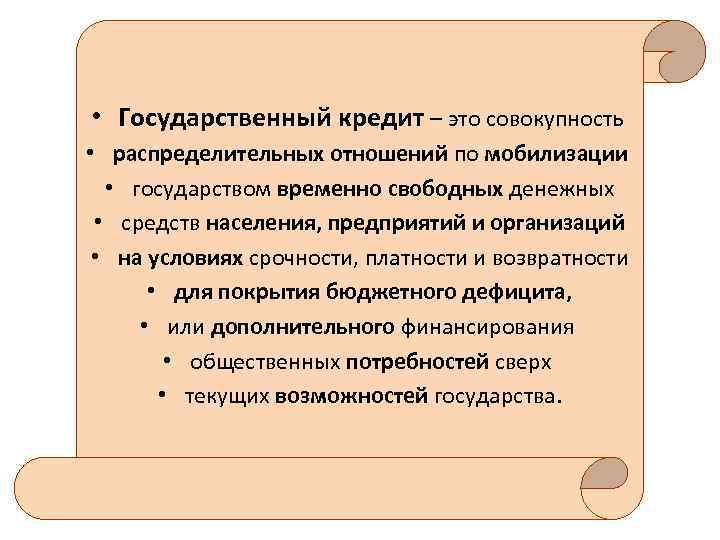 • Государственный кредит – это совокупность
• распределительных отношений по мобилизации
• государством временно свободных денежных
• средств населения, предприятий и организаций
• на условиях срочности, платности и возвратности
• для покрытия бюджетного дефицита,
• или дополнительного финансирования
• общественных потребностей сверх
• текущих возможностей государства.